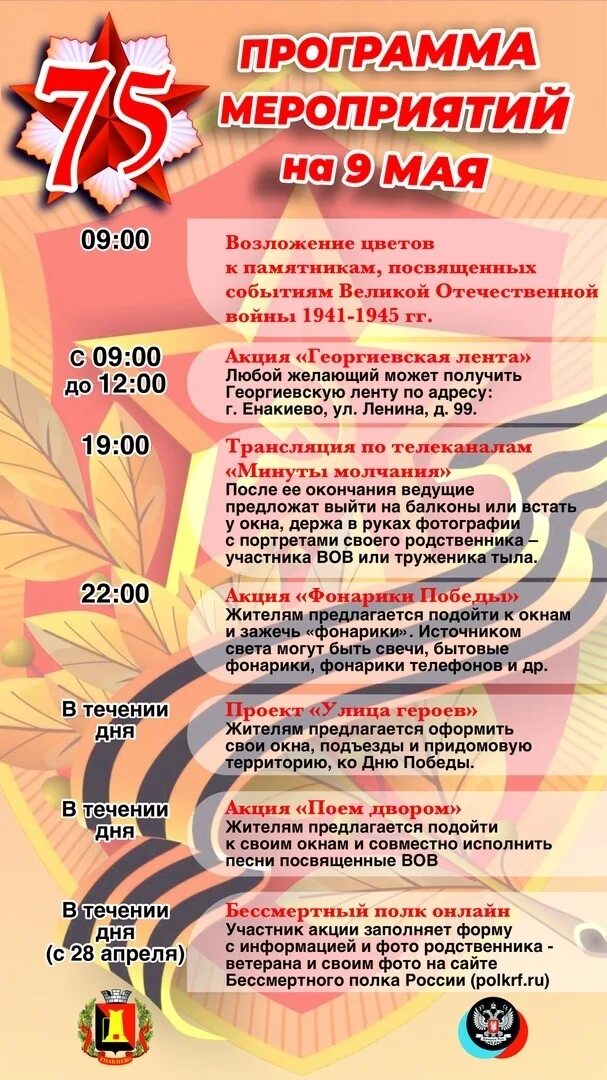 75

ПРОГРАММА МЕРОПРИЯТИЙ на 9 МАЯ

09:00
Возложение цветов к памятникам, посвященных событиям Великой Отечественной войны 1941-1945 гг.

с 09:00 до 12:00
Акция «Георгиевская лента»
Любой желающий может получить Георгиевскую ленту по адресу: г. Енакиево, ул. Ленина, д. 99.

19:00
Трансляция по телеканалам «Минуты молчания»
После ее окончания ведущие предложат выйти на балконы или встать у окна, держа в руках фотографии с портретами своего родственника – участника ВОВ или труженика тыла.

22:00
Акция «Фонарики Победы»
Жителям предлагается подойти к окнам и зажечь «фонарики». Источником света могут быть свечи, бытовые фонарики, фонарики телефонов и др.

В течении дня
Проект «Улица героев»
Жителям предлагается оформить свои окна, подъезды и придомовую территорию, ко Дню Победы.

В течении дня
Акция «Поем двором»
Жителям предлагается подойти к своим окнам и совместно исполнить песни посвященные ВОВ

В течении дня (с 28 апреля)
Бессмертный полк онлайн
Участник акции заполняет форму с информацией и фото родственника - ветерана и своим фото на сайте Бессмертного полка России (polkrf.ru)

ЕНАКИЕВО